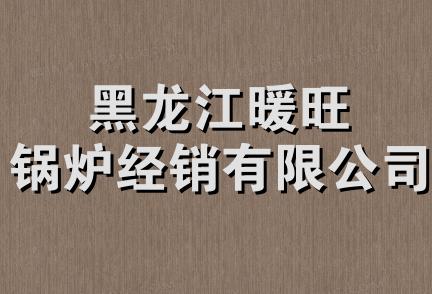 黑龙江暖旺
锅炉经销有限公司